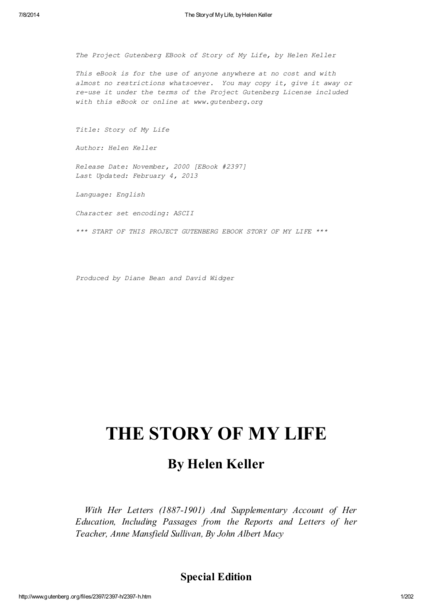 7/8/2014 The Story of My Life, by Helen Keller

The Project Gutenberg EBook of Story of My Life, by Helen Keller

This eBook is for the use of anyone anywhere at no cost and with almost no restrictions whatsoever. You may copy it, give it away or re-use it under the terms of the Project Gutenberg License included with this eBook or online at www.gutenberg.org

Title: Story of My Life

Author: Helen Keller

Release Date: November, 2000 [EBook #2397]
Last Updated: February 4, 2013

Language: English

Character set encoding: ASCII

*** START OF THIS PROJECT GUTENBERG EBOOK STORY OF MY LIFE ***

Produced by Diane Bean and David Widger

THE STORY OF MY LIFE

By Helen Keller

With Her Letters (1887-1901) And Supplementary Account of Her Education, Including Passages from the Reports and Letters of her Teacher, Anne Mansfield Sullivan, By John Albert Macy

Special Edition

http://www.gutenberg.org/files/2397/2397-h/2397-h.htm 1/202